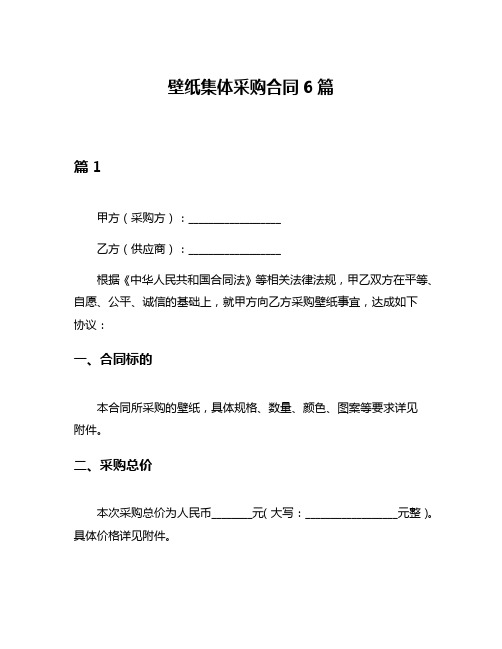 壁纸集体采购合同 6 篇

篇 1

甲方（采购方）：________________

乙方（供应商）：________________

根据《中华人民共和国合同法》等相关法律法规，甲乙双方在平等、自愿、公平、诚信的基础上，就甲方向乙方采购壁纸事宜，达成如下协议：

一、合同标的

本合同所采购的壁纸，具体规格、数量、颜色、图案等要求详见附件。

二、采购总价

本次采购总价为人民币_______元（大写：________________元整）。具体价格详见附件。